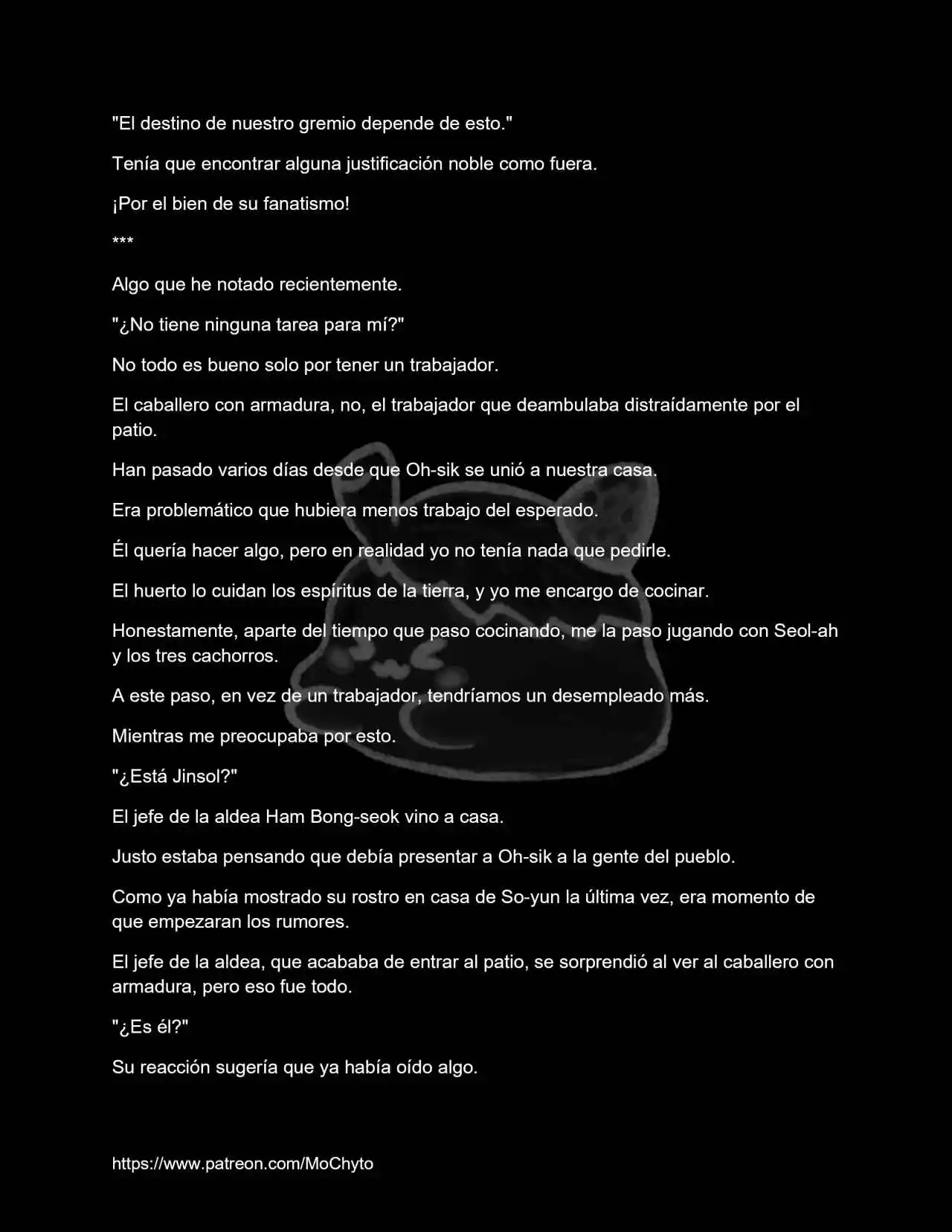 "El destino de nuestro gremio depende de esto."

Tenía que encontrar alguna justificación noble como fuera.

¡Por el bien de su fanatismo!

***

Algo que he notado recientemente.

"¿No tiene ninguna tarea para mí?"

No todo es bueno solo por tener un trabajador.

El caballero con armadura, no, el trabajador que deambulaba distraídamente por el patio.

Han pasado varios días desde que Oh-sik se unió a nuestra casa.

Era problemático que hubiera menos trabajo del esperado.

Él quería hacer algo, pero en realidad yo no tenía nada que pedirle.

El huerto lo cuidan los espíritus de la tierra, y yo me encargo de cocinar.

Honestamente, aparte del tiempo que paso cocinando, me la paso jugando con Seol-ah y los tres cachorros.

A este paso, en vez de un trabajador, tendríamos un desempleado más.

Mientras me preocupaba por esto.

"¿Está Jinsol?"

El jefe de la aldea Ham Bong-seok vino a casa.

Justo estaba pensando que debía presentar a Oh-sik a la gente del pueblo.

Como ya había mostrado su rostro en casa de So-yun la última vez, era momento de que empezaran los rumores.

El jefe de la aldea, que acababa de entrar al patio, se sorprendió al ver al caballero con armadura, pero eso fue todo.

"¿Es él?"

Su reacción sugería que ya había oído algo.

https://www.patreon.com/MoChyto